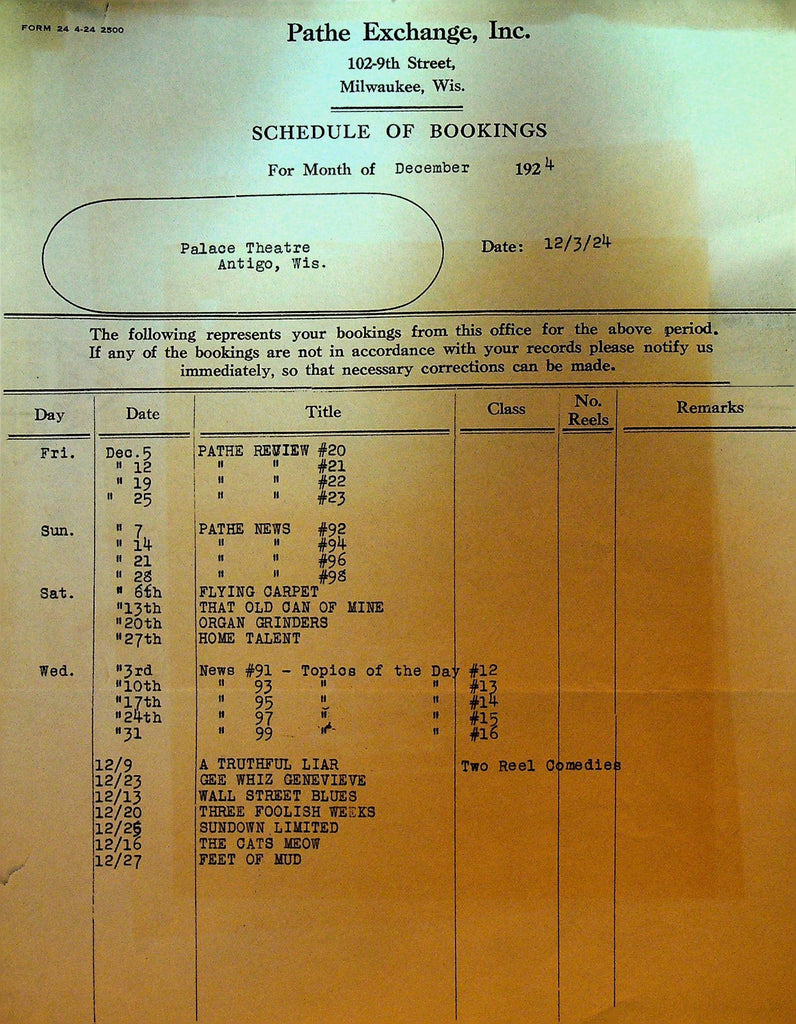 FORM 24 4-24 2500

Pathe Exchange, Inc.

102-9th Street,
Milwaukee, Wis.

SCHEDULE OF BOOKINGS

For Month of December 1924

Palace Theatre
Antigo, Wis.

Date: 12/3/24

The following represents your bookings from this office for the above period. If any of the bookings are not in accordance with your records please notify us immediately, so that necessary corrections can be made.

| Day | Date | Title | Class | No. Reels | Remarks |
|---|---|---|---|---|---|
| Fri. | Dec.5 | PATHE REVIEW #20 | | | |
| | " 12 | " " #21 | | | |
| | " 19 | " " #22 | | | |
| | " 25 | " " #23 | | | |
| Sun. | " 7 | PATHE NEWS #92 | | | |
| | " 14 | " " #94 | | | |
| | " 21 | " " #96 | | | |
| | " 28 | " " #98 | | | |
| Sat. | " 6th | FLYING CARPET | | | |
| | "13th | THAT OLD CAN OF MINE | | | |
| | "20th | ORGAN GRINDERS | | | |
| | "27th | HOME TALENT | | | |
| Wed. | "3rd | News #91 - Topics of the Day #12 | | | |
| | "10th | " 93 " " #13 | | | |
| | "17th | " 95 " " #14 | | | |
| | "24th | " 97 " " #15 | | | |
| | "31 | " 99 " " #16 | | | |
| | 12/9 | A TRUTHFUL LIAR | Two Reel Comedies | | |
| | 12/23 | GEE WHIZ GENEVIEVE | | | |
| | 12/13 | WALL STREET BLUES | | | |
| | 12/20 | THREE FOOLISH WEEKS | | | |
| | 12/25 | SUNDOWN LIMITED | | | |
| | 12/16 | THE CATS MEOW | | | |
| | 12/27 | FEET OF MUD | | | |